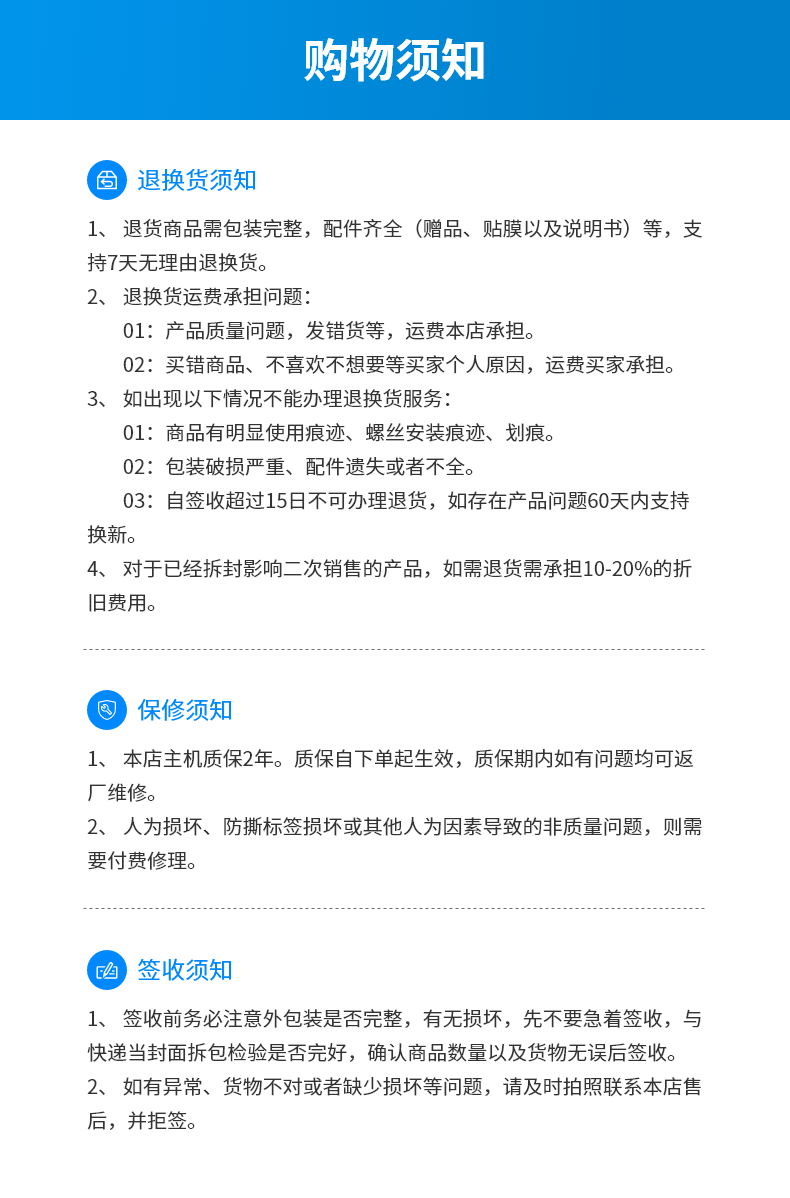 购物须知

退换货须知

1、 退货商品需包装完整，配件齐全（赠品、贴膜以及说明书）等，支持7天无理由退换货。

2、 退换货运费承担问题：

01：产品质量问题，发错货等，运费本店承担。

02：买错商品、不喜欢不想要等买家个人原因，运费买家承担。

3、 如出现以下情况不能办理退换货服务：

01：商品有明显使用痕迹、螺丝安装痕迹、划痕。

02：包装破损严重、配件遗失或者不全。

03：自签收超过15日不可办理退货，如存在产品问题60天内支持换新。

4、 对于已经拆封影响二次销售的产品，如需退货需承担10-20%的折旧费用。

保修须知

1、 本店主机质保2年。质保自下单起生效，质保期内如有问题均可返厂维修。

2、 人为损坏、防撕标签损坏或其他人为因素导致的非质量问题，则需要付费修理。

签收须知

1、 签收前务必注意外包装是否完整，有无损坏，先不要急着签收，与快递当封面拆包检验是否完好，确认商品数量以及货物无误后签收。

2、 如有异常、货物不对或者缺少损坏等问题，请及时拍照联系本店售后，并拒签。